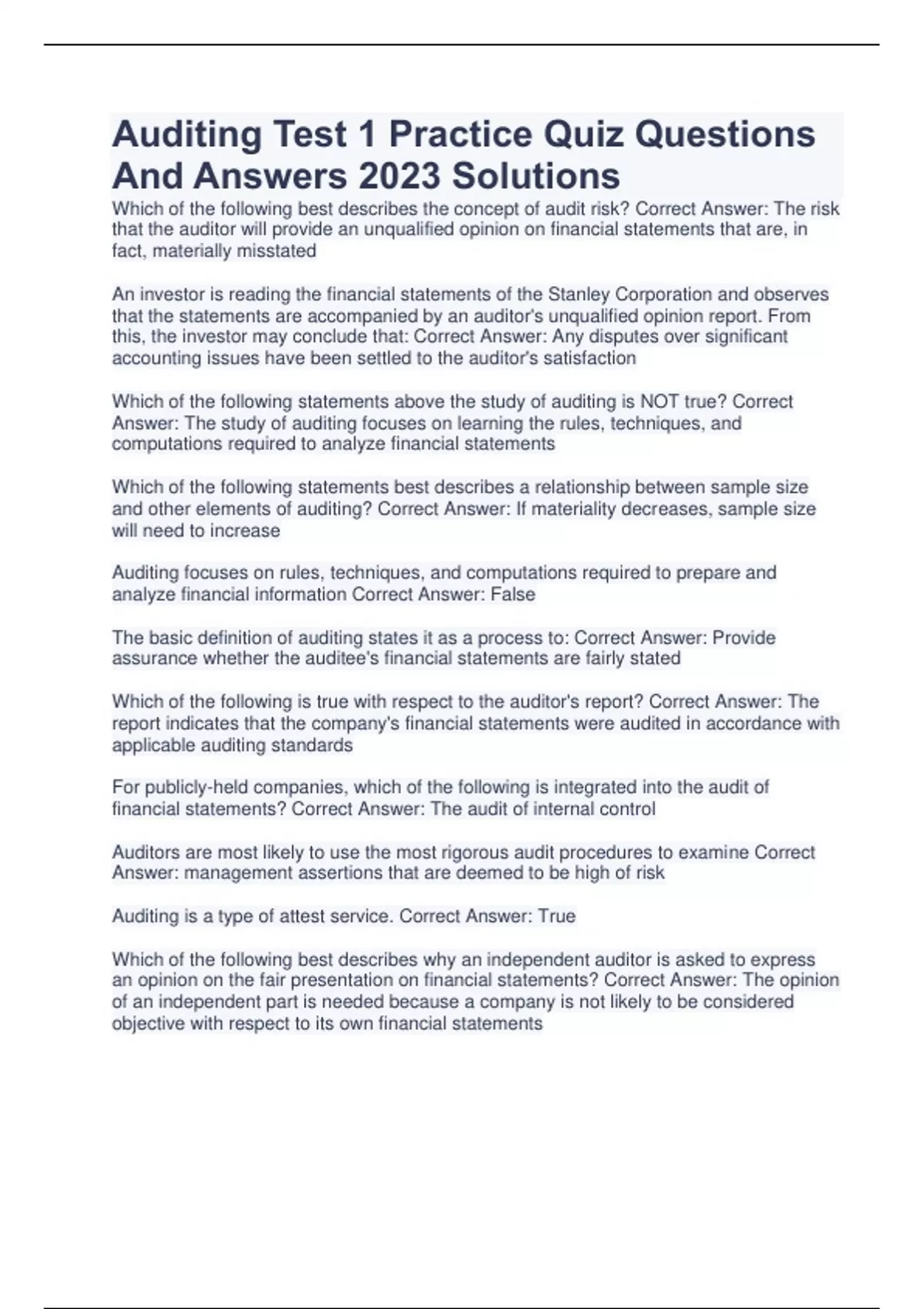 Auditing Test 1 Practice Quiz Questions And Answers 2023 Solutions

Which of the following best describes the concept of audit risk? Correct Answer: The risk that the auditor will provide an unqualified opinion on financial statements that are, in fact, materially misstated

An investor is reading the financial statements of the Stanley Corporation and observes that the statements are accompanied by an auditor's unqualified opinion report. From this, the investor may conclude that: Correct Answer: Any disputes over significant accounting issues have been settled to the auditor's satisfaction

Which of the following statements above the study of auditing is NOT true? Correct Answer: The study of auditing focuses on learning the rules, techniques, and computations required to analyze financial statements

Which of the following statements best describes a relationship between sample size and other elements of auditing? Correct Answer: If materiality decreases, sample size will need to increase

Auditing focuses on rules, techniques, and computations required to prepare and analyze financial information Correct Answer: False

The basic definition of auditing states it as a process to: Correct Answer: Provide assurance whether the auditee's financial statements are fairly stated

Which of the following is true with respect to the auditor's report? Correct Answer: The report indicates that the company's financial statements were audited in accordance with applicable auditing standards

For publicly-held companies, which of the following is integrated into the audit of financial statements? Correct Answer: The audit of internal control

Auditors are most likely to use the most rigorous audit procedures to examine Correct Answer: management assertions that are deemed to be high of risk

Auditing is a type of attest service. Correct Answer: True

Which of the following best describes why an independent auditor is asked to express an opinion on the fair presentation on financial statements? Correct Answer: The opinion of an independent part is needed because a company is not likely to be considered objective with respect to its own financial statements